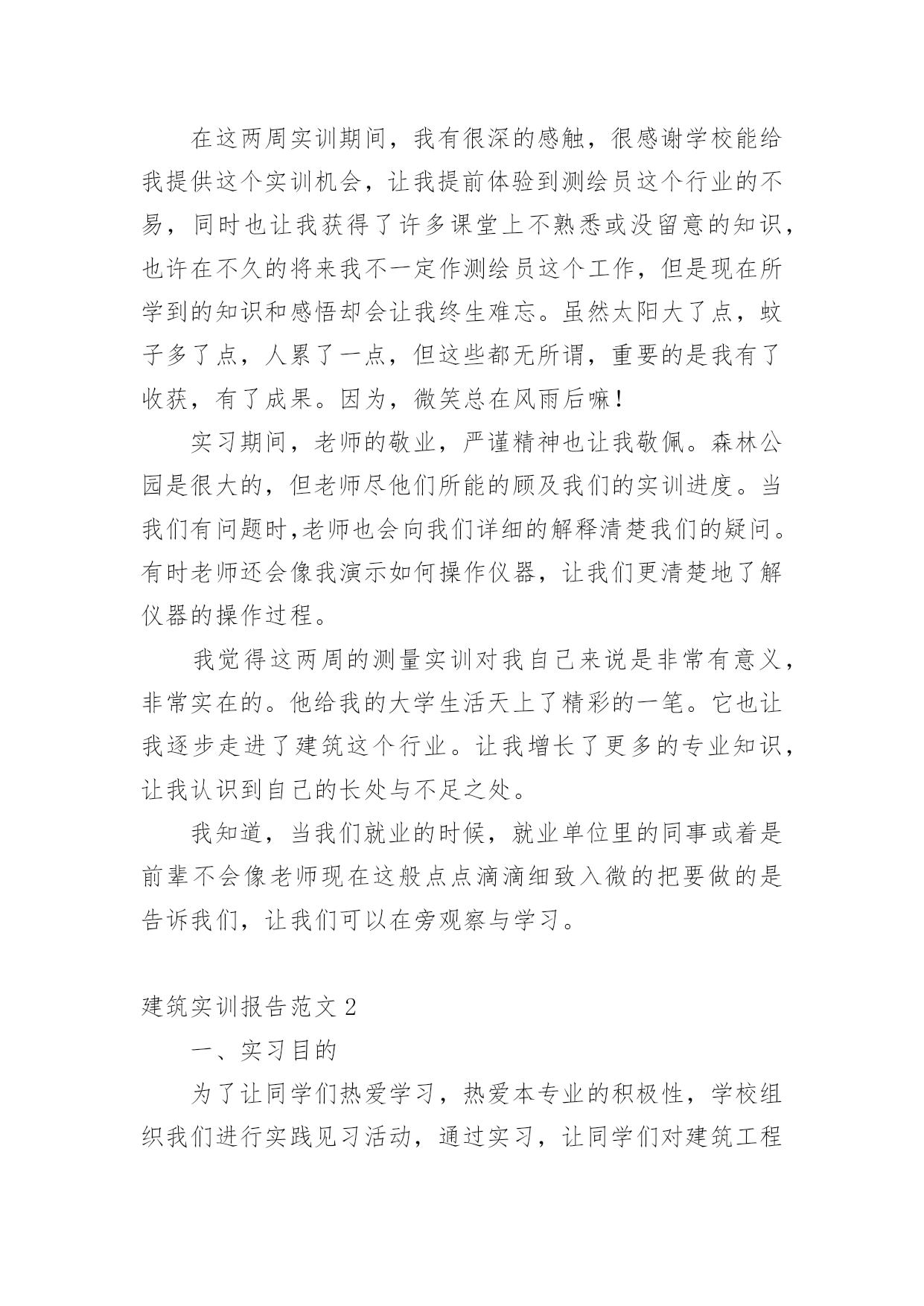 在这两周实训期间，我有很深的感触，很感谢学校能给我提供这个实训机会，让我提前体验到测绘员这个行业的不易，同时也让我获得了许多课堂上不熟悉或没留意的知识，也许在不久的将来我不一定作测绘员这个工作，但是现在所学到的知识和感悟却会让我终生难忘。虽然太阳大了点，蚊子多了点，人累了一点，但这些都无所谓，重要的是我有了收获，有了成果。因为，微笑总在风雨后嘛！

实习期间，老师的敬业，严谨精神也让我敬佩。森林公园是很大的，但老师尽他们所能的顾及我们的实训进度。当我们有问题时,老师也会向我们详细的解释清楚我们的疑问。有时老师还会像我演示如何操作仪器，让我们更清楚地了解仪器的操作过程。

我觉得这两周的测量实训对我自己来说是非常有意义，非常实在的。他给我的大学生活天上了精彩的一笔。它也让我逐步走进了建筑这个行业。让我增长了更多的专业知识，让我认识到自己的长处与不足之处。

我知道，当我们就业的时候，就业单位里的同事或着是前辈不会像老师现在这般点点滴滴细致入微的把要做的是告诉我们，让我们可以在旁观察与学习。

建筑实训报告范文 2

一、实习目的

为了让同学们热爱学习，热爱本专业的积极性，学校组织我们进行实践见习活动，通过实习，让同学们对建筑工程